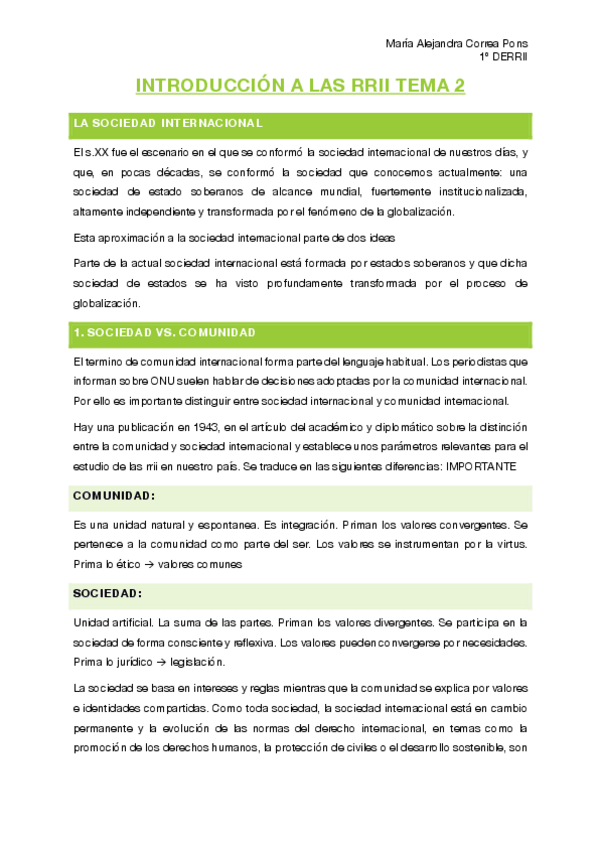 María Alejandra Correa Pons
1º DERRII

INTRODUCCIÓN A LAS RRII TEMA 2

LA SOCIEDAD INTERNACIONAL

El s.XX fue el escenario en el que se conformó la sociedad internacional de nuestros días, y que, en pocas décadas, se conformó la sociedad que conocemos actualmente: una sociedad de estado soberanos de alcance mundial, fuertemente institucionalizada, altamente independiente y transformada por el fenómeno de la globalización.

Esta aproximación a la sociedad internacional parte de dos ideas

Parte de la actual sociedad internacional está formada por estados soberanos y que dicha sociedad de estados se ha visto profundamente transformada por el proceso de globalización.

1. SOCIEDAD VS. COMUNIDAD

El termino de comunidad internacional forma parte del lenguaje habitual. Los periodistas que informan sobre ONU suelen hablar de decisiones adoptadas por la comunidad internacional. Por ello es importante distinguir entre sociedad internacional y comunidad internacional.

Hay una publicación en 1943, en el artículo del académico y diplomático sobre la distinción entre la comunidad y sociedad internacional y establece unos parámetros relevantes para el estudio de las rrii en nuestro país. Se traduce en las siguientes diferencias: IMPORTANTE

COMUNIDAD:

Es una unidad natural y espontanea. Es integración. Priman los valores convergentes. Se pertenece a la comunidad como parte del ser. Los valores se instrumentan por la virtus. Prima lo ético → valores comunes

SOCIEDAD:

Unidad artificial. La suma de las partes. Priman los valores divergentes. Se participa en la sociedad de forma consciente y reflexiva. Los valores pueden convergerse por necesidades. Prima lo jurídico → legislación.

La sociedad se basa en intereses y reglas mientras que la comunidad se explica por valores e identidades compartidas. Como toda sociedad, la sociedad internacional está en cambio permanente y la evolución de las normas del derecho internacional, en temas como la promoción de los derechos humanos, la protección de civiles o el desarrollo sostenible, son